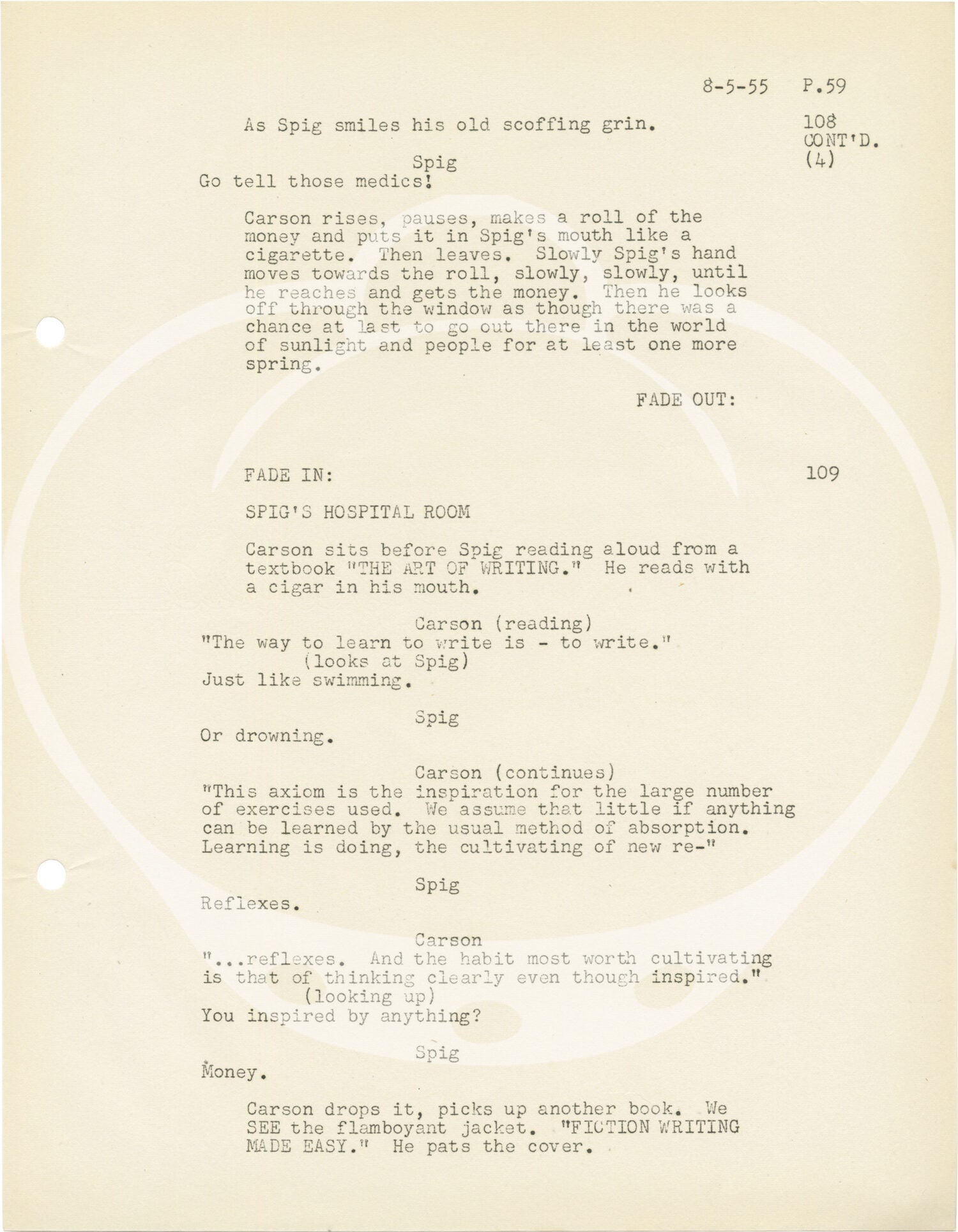 8-5-55 P.59

As Spig smiles his old scoffing grin.

108
CONT'D.
(4)

Spig
Go tell those medics!

Carson rises, pauses, makes a roll of the money and puts it in Spig's mouth like a cigarette. Then leaves. Slowly Spig's hand moves towards the roll, slowly, slowly, until he reaches and gets the money. Then he looks off through the window as though there was a chance at last to go out there in the world of sunlight and people for at least one more spring.

FADE OUT:

FADE IN:

109

SPIG'S HOSPITAL ROOM

Carson sits before Spig reading aloud from a textbook "THE ART OF WRITING." He reads with a cigar in his mouth.

Carson (reading)
"The way to learn to write is - to write."
(looks at Spig)
Just like swimming.

Spig
Or drowning.

Carson (continues)
"This axiom is the inspiration for the large number of exercises used. We assume that little if anything can be learned by the usual method of absorption. Learning is doing, the cultivating of new re-"

Spig
Reflexes.

Carson
"...reflexes. And the habit most worth cultivating is that of thinking clearly even though inspired."
(looking up)
You inspired by anything?

Spig
Money.

Carson drops it, picks up another book. We SEE the flamboyant jacket. "FICTION WRITING MADE EASY." He pats the cover.